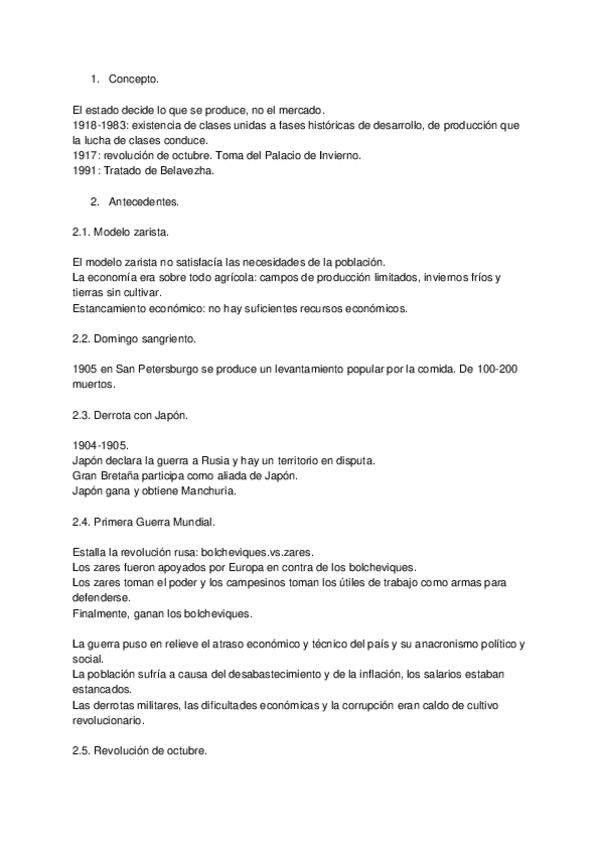 1. Concepto.

El estado decide lo que se produce, no el mercado.
1918-1983: existencia de clases unidas a fases históricas de desarrollo, de producción que la lucha de clases conduce.
1917: revolución de octubre. Toma del Palacio de Invierno.
1991: Tratado de Belavezha.

2. Antecedentes.

2.1. Modelo zarista.

El modelo zarista no satisfacía las necesidades de la población.
La economía era sobre todo agrícola: campos de producción limitados, inviernos fríos y tierras sin cultivar.
Estancamiento económico: no hay suficientes recursos económicos.

2.2. Domingo sangriento.

1905 en San Petersburgo se produce un levantamiento popular por la comida. De 100-200 muertos.

2.3. Derrota con Japón.

1904-1905.
Japón declara la guerra a Rusia y hay un territorio en disputa.
Gran Bretaña participa como aliada de Japón.
Japón gana y obtiene Manchuria.

2.4. Primera Guerra Mundial.

Estalla la revolución rusa: bolcheviques.vs.zares.
Los zares fueron apoyados por Europa en contra de los bolcheviques.
Los zares toman el poder y los campesinos toman los útiles de trabajo como armas para defenderse.
Finalmente, ganan los bolcheviques.

La guerra puso en relieve el atraso económico y técnico del país y su anacronismo político y social.
La población sufría a causa del desabastecimiento y de la inflación, los salarios estaban estancados.
Las derrotas militares, las dificultades económicas y la corrupción eran caldo de cultivo revolucionario.

2.5. Revolución de octubre.